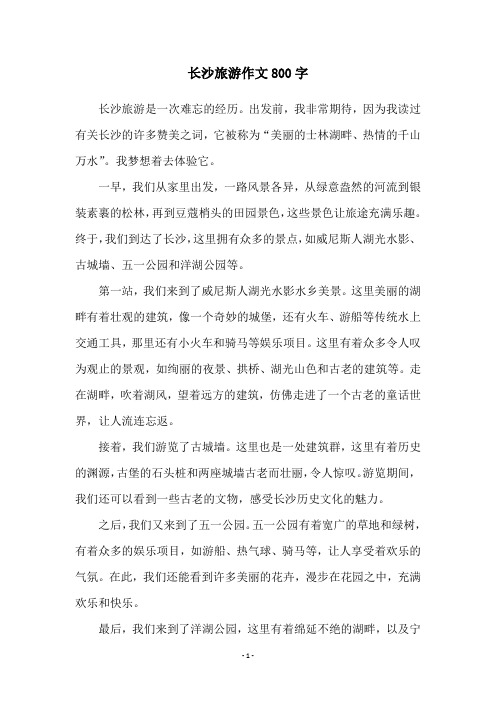 长沙旅游作文800字

长沙旅游是一次难忘的经历。出发前，我非常期待，因为我读过有关长沙的许多赞美之词，它被称为“美丽的士林湖畔、热情的千山万水”。我梦想着去体验它。

一早，我们从家里出发，一路风景各异，从绿意盎然的河流到银装素裹的松林，再到豆蔻梢头的田园景色，这些景色让旅途充满乐趣。终于，我们到达了长沙，这里拥有众多的景点，如威尼斯人湖光水影、古城墙、五一公园和洋湖公园等。

第一站，我们来到了威尼斯人湖光水影水乡美景。这里美丽的湖畔有着壮观的建筑，像一个奇妙的城堡，还有火车、游船等传统水上交通工具，那里还有小火车和骑马等娱乐项目。这里有着众多令人叹为观止的景观，如绚丽的夜景、拱桥、湖光山色和古老的建筑等。走在湖畔，吹着湖风，望着远方的建筑，仿佛走进了一个古老的童话世界，让人流连忘返。

接着，我们游览了古城墙。这里也是一处建筑群，这里有着历史的渊源，古堡的石头桩和两座城墙古老而壮丽，令人惊叹。游览期间，我们还可以看到一些古老的文物，感受长沙历史文化的魅力。

之后，我们又来到了五一公园。五一公园有着宽广的草地和绿树，有着众多的娱乐项目，如游船、热气球、骑马等，让人享受着欢乐的气氛。在此，我们还能看到许多美丽的花卉，漫步在花园之中，充满欢乐和快乐。

最后，我们来到了洋湖公园，这里有着绵延不绝的湖畔，以及宁

- 1 -